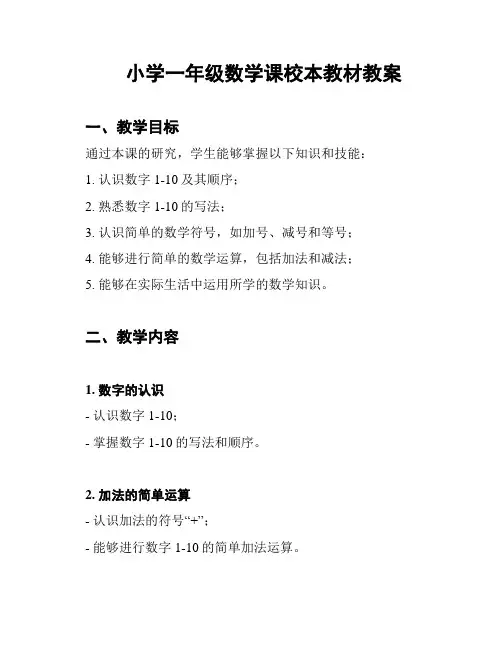 小学一年级数学课校本教材教案

一、教学目标

通过本课的研究，学生能够掌握以下知识和技能：

1. 认识数字 1-10 及其顺序；

2. 熟悉数字 1-10 的写法；

3. 认识简单的数学符号，如加号、减号和等号；

4. 能够进行简单的数学运算，包括加法和减法；

5. 能够在实际生活中运用所学的数学知识。

二、教学内容

1. 数字的认识

- 认识数字 1-10；

- 掌握数字 1-10 的写法和顺序。

2. 加法的简单运算

- 认识加法的符号“+”；

- 能够进行数字 1-10 的简单加法运算。